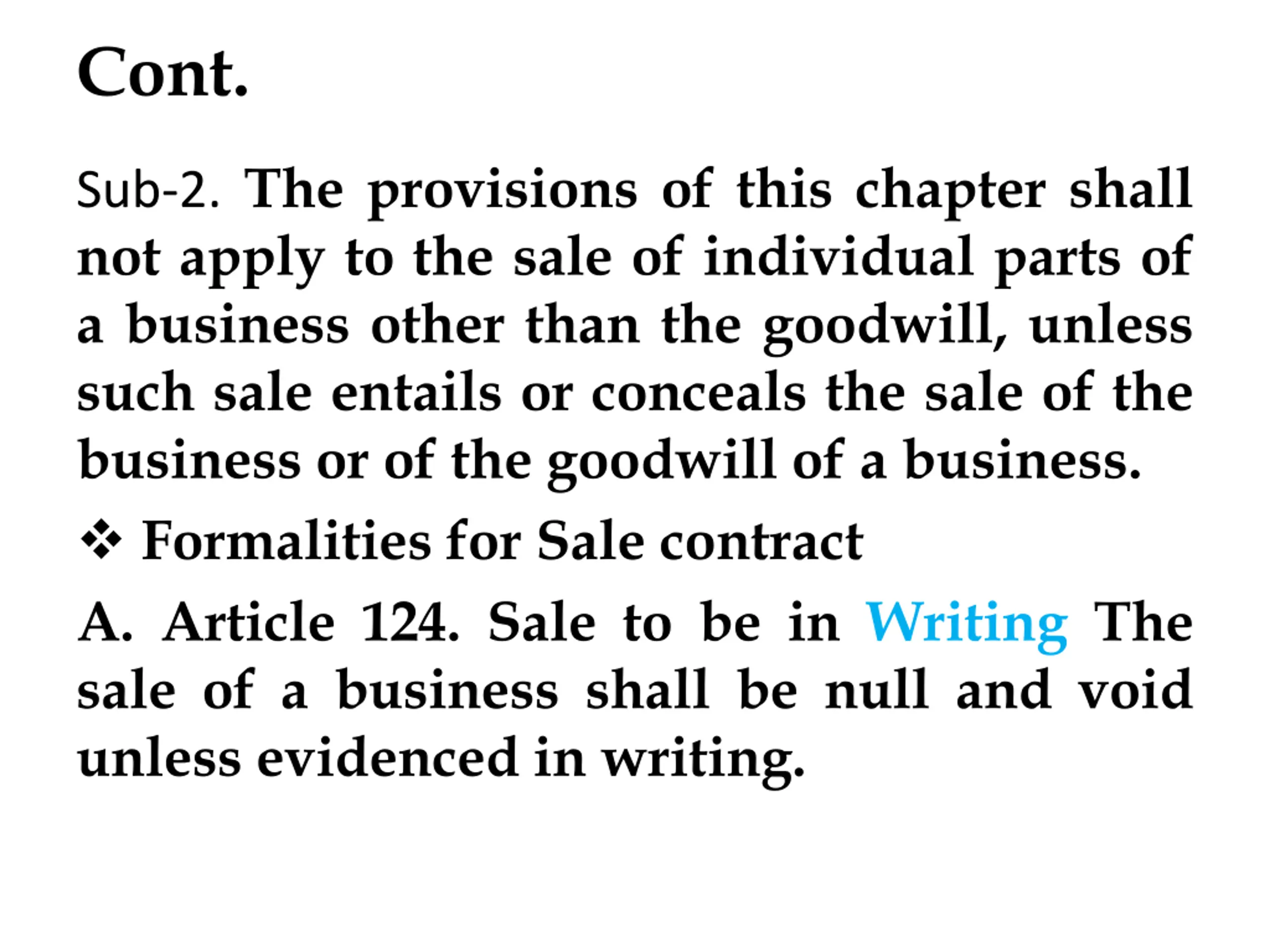 Cont.

Sub-2. The provisions of this chapter shall not apply to the sale of individual parts of a business other than the goodwill, unless such sale entails or conceals the sale of the business or of the goodwill of a business.

❖ Formalities for Sale contract

A. Article 124. Sale to be in Writing The sale of a business shall be null and void unless evidenced in writing.